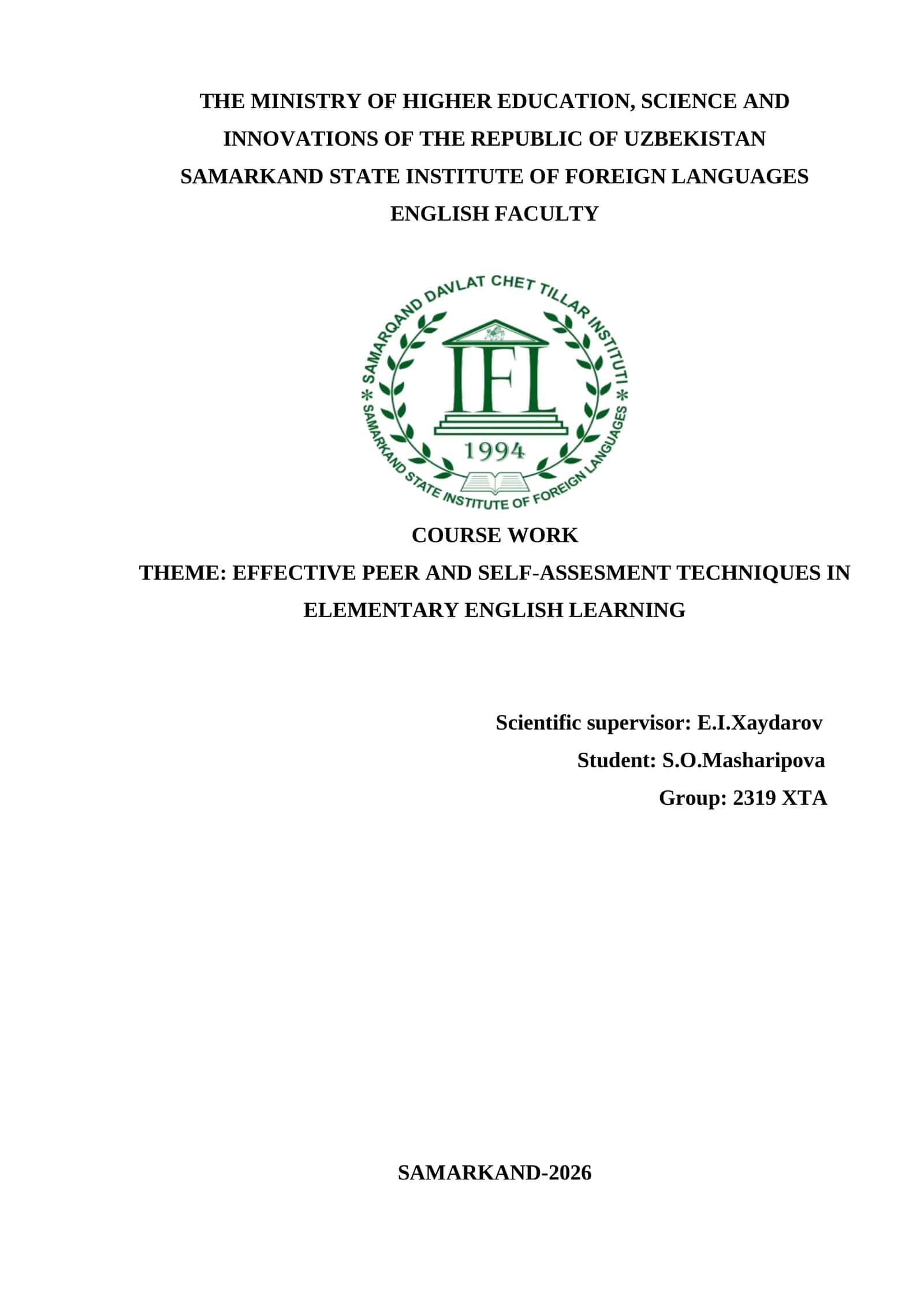 THE MINISTRY OF HIGHER EDUCATION, SCIENCE AND INNOVATIONS OF THE REPUBLIC OF UZBEKISTAN
SAMARKAND STATE INSTITUTE OF FOREIGN LANGUAGES
ENGLISH FACULTY

SAMARQAND DAVLAT CHET TILLAR INSTITUTI
IFL
1994
SAMARKAND STATE INSTITUTE OF FOREIGN LANGUAGES

COURSE WORK
THEME: EFFECTIVE PEER AND SELF-ASSESMENT TECHNIQUES IN ELEMENTARY ENGLISH LEARNING

Scientific supervisor: E.I.Xaydarov
Student: S.O.Masharipova
Group: 2319 XTA

SAMARKAND-2026